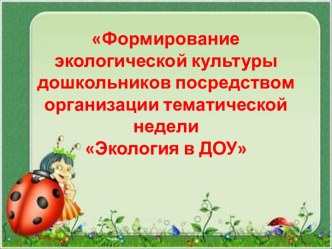 «Формирование экологической культуры дошкольников посредством организации тематической недели
«Экология в ДОУ»